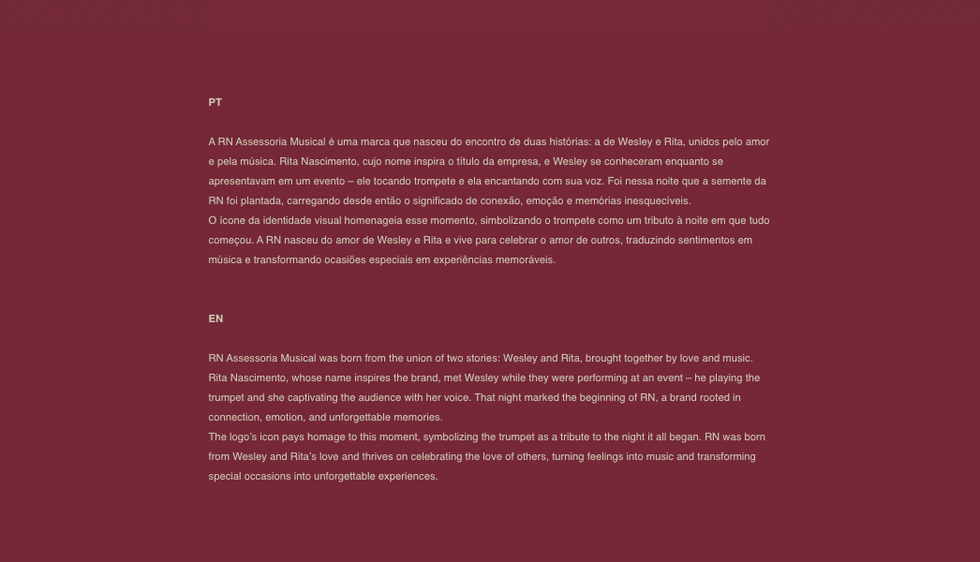 PT

A RN Assessoria Musical é uma marca que nasceu do encontro de duas histórias: a de Wesley e Rita, unidos pelo amor e pela música. Rita Nascimento, cujo nome inspira o título da empresa, e Wesley se conheceram enquanto se apresentavam em um evento – ele tocando trompete e ela encantando com sua voz. Foi nessa noite que a semente da RN foi plantada, carregando desde então o significado de conexão, emoção e memórias inesquecíveis.
O ícone da identidade visual homenageia esse momento, simbolizando o trompete como um tributo à noite em que tudo começou. A RN nasceu do amor de Wesley e Rita e vive para celebrar o amor de outros, traduzindo sentimentos em música e transformando ocasiões especiais em experiências memoráveis.

EN

RN Assessoria Musical was born from the union of two stories: Wesley and Rita, brought together by love and music. Rita Nascimento, whose name inspires the brand, met Wesley while they were performing at an event – he playing the trumpet and she captivating the audience with her voice. That night marked the beginning of RN, a brand rooted in connection, emotion, and unforgettable memories.
The logo's icon pays homage to this moment, symbolizing the trumpet as a tribute to the night it all began. RN was born from Wesley and Rita's love and thrives on celebrating the love of others, turning feelings into music and transforming special occasions into unforgettable experiences.